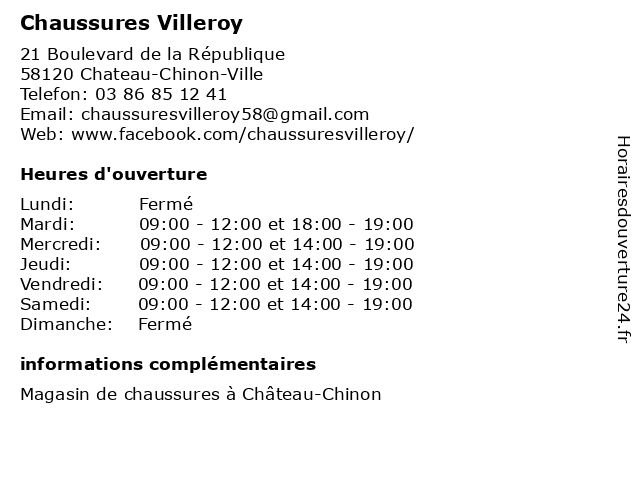 Chaussures Villeroy

21 Boulevard de la République
58120 Chateau-Chinon-Ville
Telefon: 03 86 85 12 41
Email: chaussuresvilleroy58@gmail.com
Web: www.facebook.com/chaussuresvilleroy/

Heures d'ouverture

| | |
|---|---|
| Lundi: | Fermé |
| Mardi: | 09:00 - 12:00 et 18:00 - 19:00 |
| Mercredi: | 09:00 - 12:00 et 14:00 - 19:00 |
| Jeudi: | 09:00 - 12:00 et 14:00 - 19:00 |
| Vendredi: | 09:00 - 12:00 et 14:00 - 19:00 |
| Samedi: | 09:00 - 12:00 et 14:00 - 19:00 |
| Dimanche: | Fermé |

informations complémentaires

Magasin de chaussures à Château-Chinon

Horairesdouverture24.fr